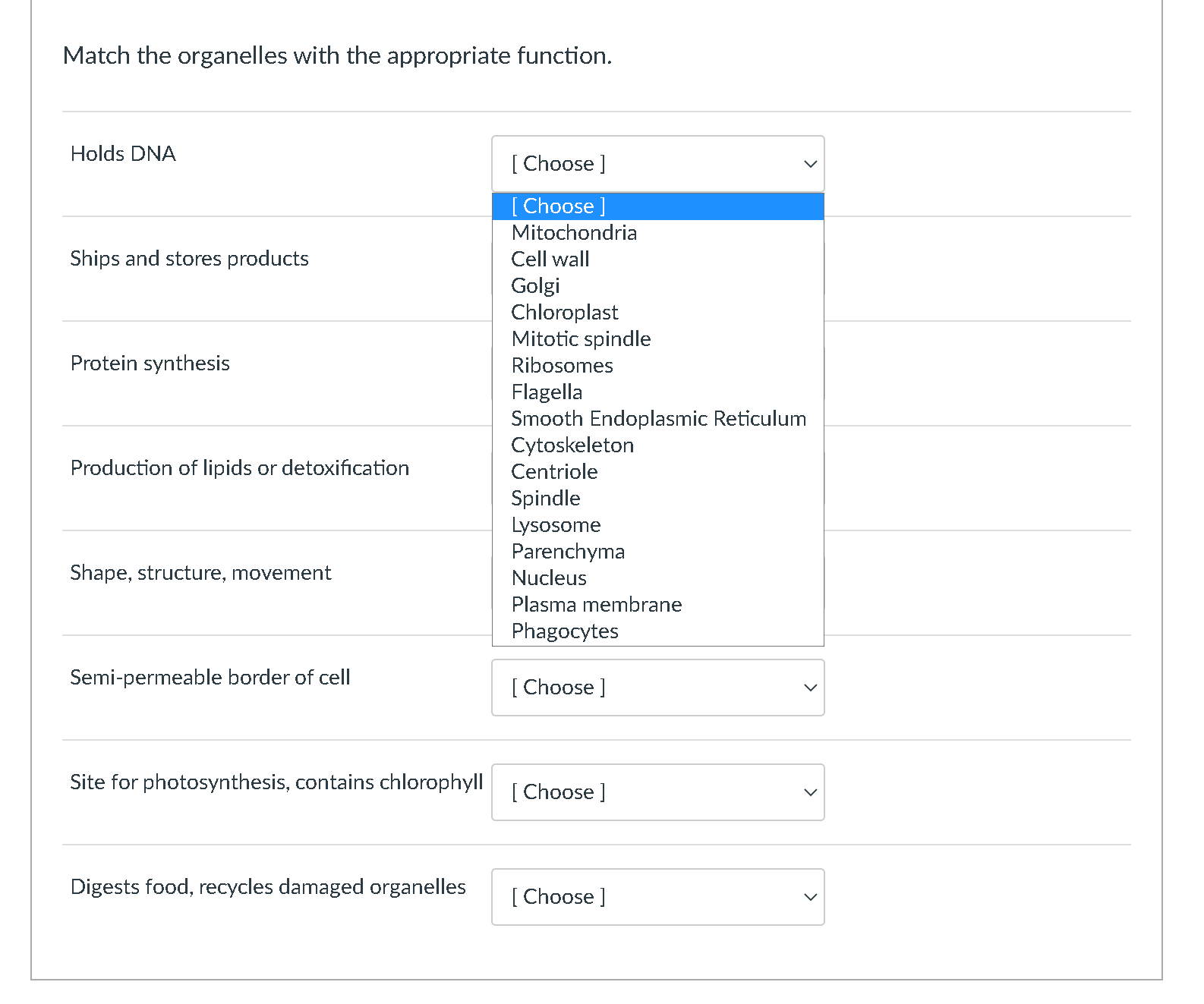 Match the organelles with the appropriate function.

Holds DNA

[ Choose ]

[ Choose ]
Mitochondria
Cell wall
Golgi
Chloroplast
Mitotic spindle
Ribosomes
Flagella
Smooth Endoplasmic Reticulum
Cytoskeleton
Centriole
Spindle
Lysosome
Parenchyma
Nucleus
Plasma membrane
Phagocytes

Ships and stores products

Protein synthesis

Production of lipids or detoxification

Shape, structure, movement

Semi-permeable border of cell

[ Choose ]

Site for photosynthesis, contains chlorophyll

[ Choose ]

Digests food, recycles damaged organelles

[ Choose ]